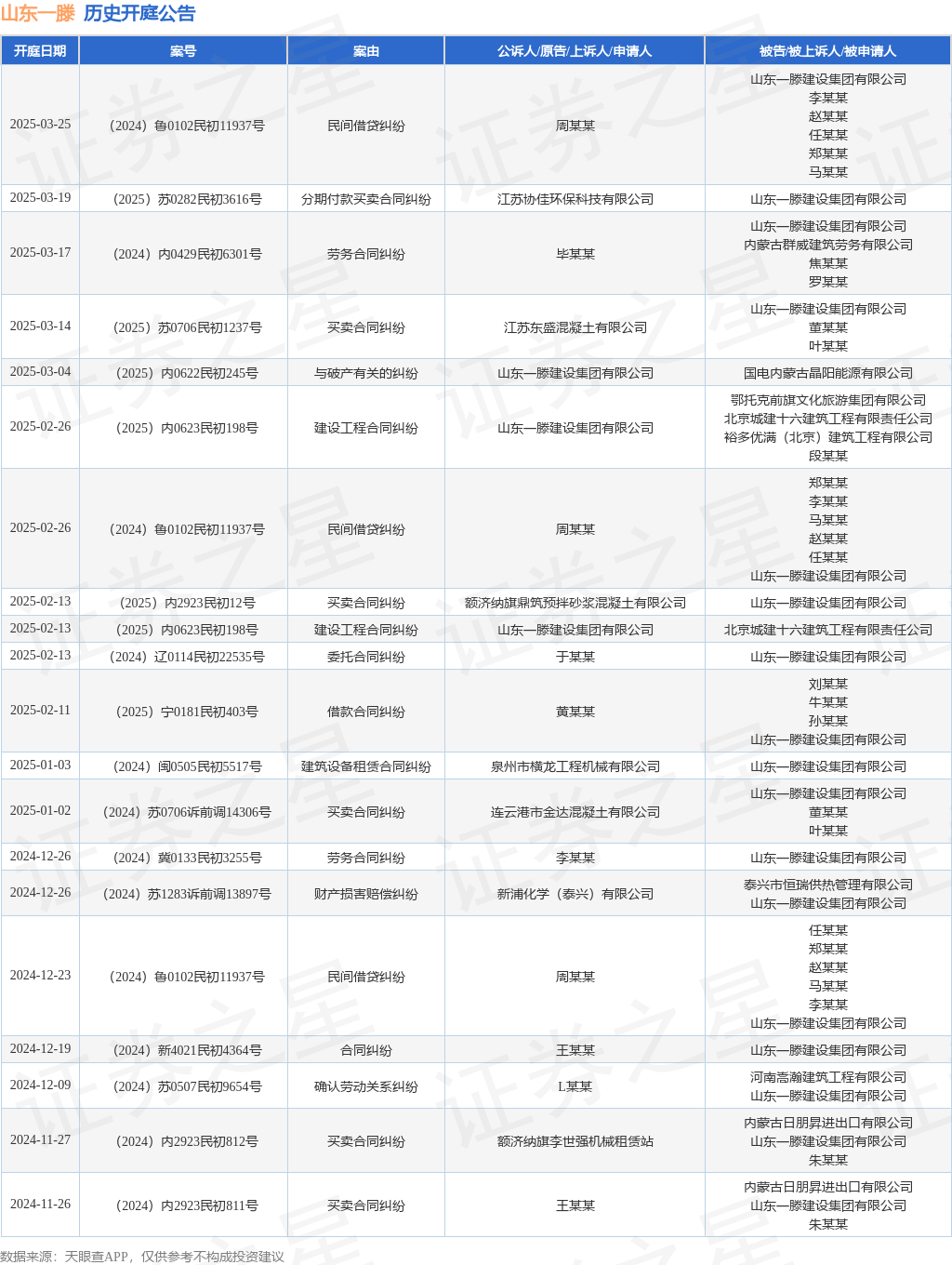 山东一滕 历史开庭公告

| 开庭日期 | 案号 | 案由 | 公诉人/原告/上诉人/申请人 | 被告/被上诉人/被申请人 |
|---|---|---|---|---|
| 2025-03-25 | （2024）鲁0102民初11937号 | 民间借贷纠纷 | 周某某 | 山东一滕建设集团有限公司 李某某 赵某某 任某某 郑某某 马某某 |
| 2025-03-19 | （2025）苏0282民初3616号 | 分期付款买卖合同纠纷 | 江苏协佳环保科技有限公司 | 山东一滕建设集团有限公司 |
| 2025-03-17 | （2024）内0429民初6301号 | 劳务合同纠纷 | 毕某某 | 山东一滕建设集团有限公司 内蒙古群威建筑劳务有限公司 焦某某 罗某某 |
| 2025-03-14 | （2025）苏0706民初1237号 | 买卖合同纠纷 | 江苏东盛混凝土有限公司 | 山东一滕建设集团有限公司 董某某 叶某某 |
| 2025-03-04 | （2025）内0622民初245号 | 与破产有关的纠纷 | 山东一滕建设集团有限公司 | 国电内蒙古晶阳能源有限公司 |
| 2025-02-26 | （2025）内0623民初198号 | 建设工程合同纠纷 | 山东一滕建设集团有限公司 | 鄂托克前旗文化旅游集团有限公司 北京城建十六建筑工程有限责任公司 裕多优满（北京）建筑工程有限公司 段某某 |
| 2025-02-26 | （2024）鲁0102民初11937号 | 民间借贷纠纷 | 周某某 | 郑某某 李某某 马某某 赵某某 任某某 山东一滕建设集团有限公司 |
| 2025-02-13 | （2025）内2923民初12号 | 买卖合同纠纷 | 额济纳旗鼎筑预拌砂浆混凝土有限公司 | 山东一滕建设集团有限公司 |
| 2025-02-13 | （2025）内0623民初198号 | 建设工程合同纠纷 | 山东一滕建设集团有限公司 | 北京城建十六建筑工程有限责任公司 |
| 2025-02-13 | （2024）辽0114民初22535号 | 委托合同纠纷 | 于某某 | 山东一滕建设集团有限公司 |
| 2025-02-11 | （2025）宁0181民初403号 | 借款合同纠纷 | 黄某某 | 刘某某 牛某某 孙某某 山东一滕建设集团有限公司 |
| 2025-01-03 | （2024）闽0505民初5517号 | 建筑设备租赁合同纠纷 | 泉州市横龙工程机械有限公司 | 山东一滕建设集团有限公司 |
| 2025-01-02 | （2024）苏0706诉前调14306号 | 买卖合同纠纷 | 连云港市金达混凝土有限公司 | 山东一滕建设集团有限公司 董某某 叶某某 |
| 2024-12-26 | （2024）冀0133民初3255号 | 劳务合同纠纷 | 李某某 | 山东一滕建设集团有限公司 |
| 2024-12-26 | （2024）苏1283诉前调13897号 | 财产损害赔偿纠纷 | 新浦化学（泰兴）有限公司 | 泰兴市恒瑞供热管理有限公司 山东一滕建设集团有限公司 |
| 2024-12-23 | （2024）鲁0102民初11937号 | 民间借贷纠纷 | 周某某 | 任某某 郑某某 赵某某 马某某 李某某 山东一滕建设集团有限公司 |
| 2024-12-19 | （2024）新4021民初4364号 | 合同纠纷 | 王某某 | 山东一滕建设集团有限公司 |
| 2024-12-09 | （2024）苏0507民初9654号 | 确认劳动关系纠纷 | L某某 | 河南嵩瀚建筑工程有限公司 山东一滕建设集团有限公司 |
| 2024-11-27 | （2024）内2923民初812号 | 买卖合同纠纷 | 额济纳旗李世强机械租赁站 | 内蒙古日朋昇进出口有限公司 山东一滕建设集团有限公司 朱某某 |
| 2024-11-26 | （2024）内2923民初811号 | 买卖合同纠纷 | 王某某 | 内蒙古日朋昇进出口有限公司 山东一滕建设集团有限公司 朱某某 |

数据来源：天眼查APP，仅供参考不构成投资建议